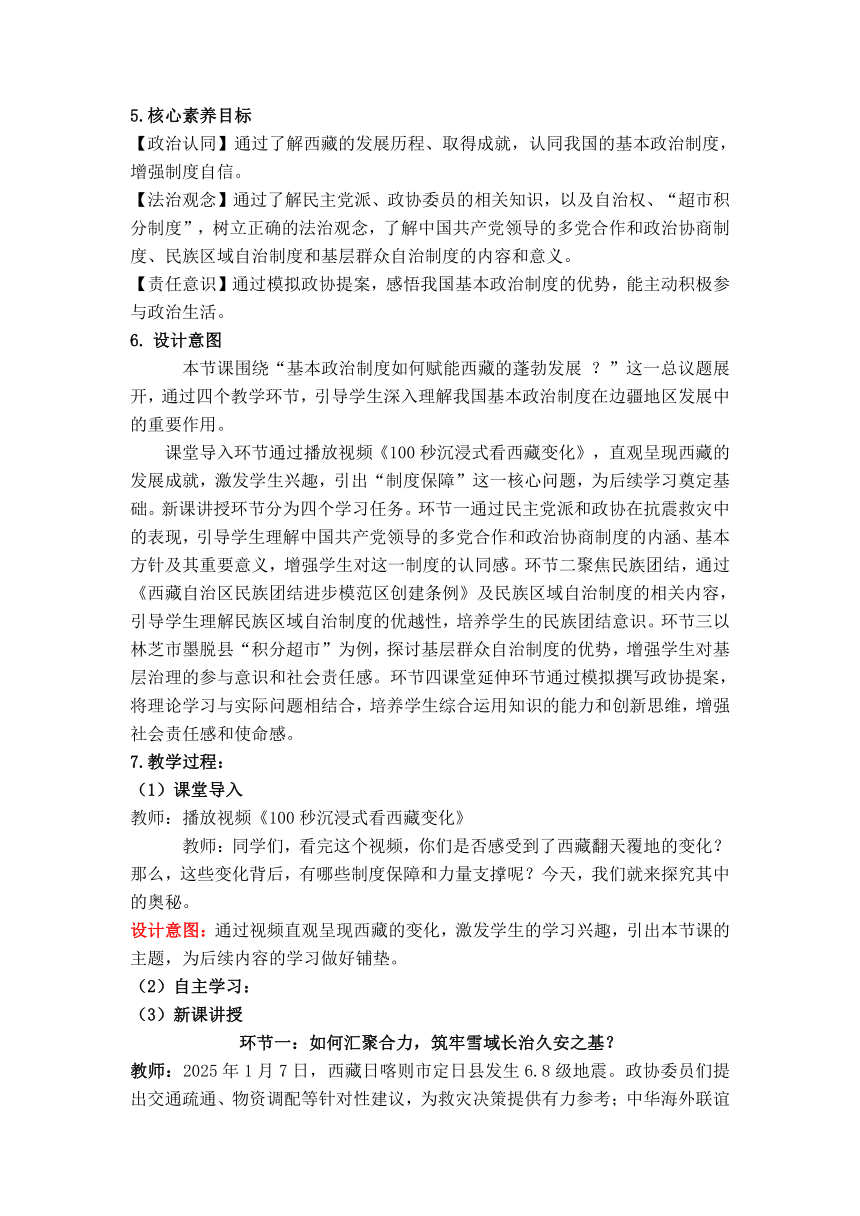 5.核心素养目标

【政治认同】通过了解西藏的发展历程、取得成就，认同我国的基本政治制度，增强制度自信。

【法治观念】通过了解民主党派、政协委员的相关知识，以及自治权、“超市积分制度”，树立正确的法治观念，了解中国共产党领导的多党合作和政治协商制度、民族区域自治制度和基层群众自治制度的内容和意义。

【责任意识】通过模拟政协提案，感悟我国基本政治制度的优势，能主动积极参与政治生活。

6. 设计意图

本节课围绕“基本政治制度如何赋能西藏的蓬勃发展 ？”这一总议题展开，通过四个教学环节，引导学生深入理解我国基本政治制度在边疆地区发展中的重要作用。

课堂导入环节通过播放视频《100 秒沉浸式看西藏变化》，直观呈现西藏的发展成就，激发学生兴趣，引出“制度保障”这一核心问题，为后续学习奠定基础。新课讲授环节分为四个学习任务。环节一通过民主党派和政协在抗震救灾中的表现，引导学生理解中国共产党领导的多党合作和政治协商制度的内涵、基本方针及其重要意义，增强学生对这一制度的认同感。环节二聚焦民族团结，通过《西藏自治区民族团结进步模范区创建条例》及民族区域自治制度的相关内容，引导学生理解民族区域自治制度的优越性，培养学生的民族团结意识。环节三以林芝市墨脱县“积分超市”为例，探讨基层群众自治制度的优势，增强学生对基层治理的参与意识和社会责任感。环节四课堂延伸环节通过模拟撰写政协提案，将理论学习与实际问题相结合，培养学生综合运用知识的能力和创新思维，增强社会责任感和使命感。

7.教学过程：

（1）课堂导入

教师：播放视频《100 秒沉浸式看西藏变化》

教师：同学们，看完这个视频，你们是否感受到了西藏翻天覆地的变化？那么，这些变化背后，有哪些制度保障和力量支撑呢？今天，我们就来探究其中的奥秘。

设计意图：通过视频直观呈现西藏的变化，激发学生的学习兴趣，引出本节课的主题，为后续内容的学习做好铺垫。

（2）自主学习：

（3）新课讲授

环节一：如何汇聚合力，筑牢雪域长治久安之基？

教师：2025 年 1 月 7 日，西藏日喀则市定日县发生 6.8 级地震。政协委员们提出交通疏通、物资调配等针对性建议，为救灾决策提供有力参考；中华海外联谊